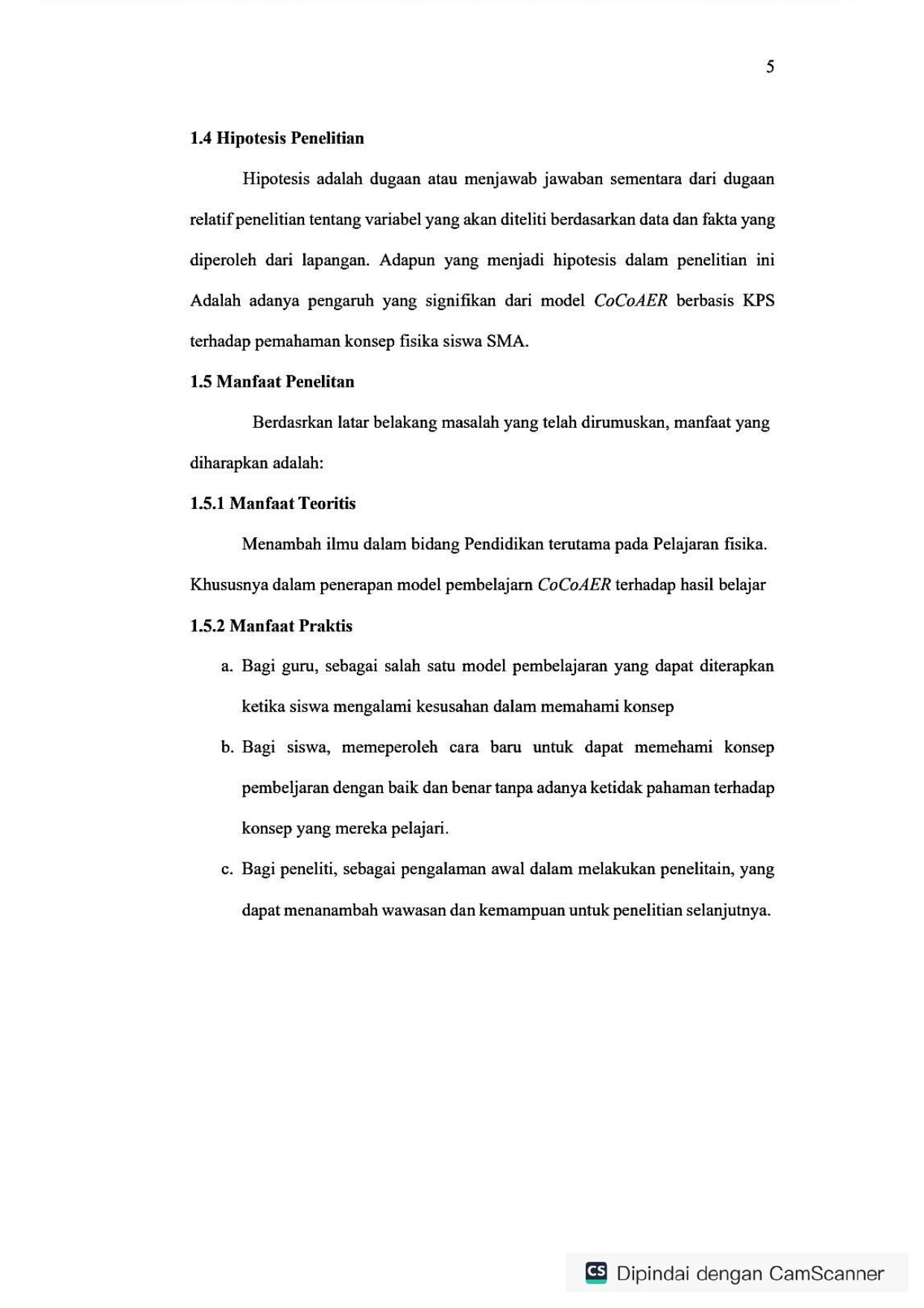 5

1.4 Hipotesis Penelitian

Hipotesis adalah dugaan atau menjawab jawaban sementara dari dugaan relatif penelitian tentang variabel yang akan diteliti berdasarkan data dan fakta yang diperoleh dari lapangan. Adapun yang menjadi hipotesis dalam penelitian ini Adalah adanya pengaruh yang signifikan dari model CoCoAER berbasis KPS terhadap pemahaman konsep fisika siswa SMA.

1.5 Manfaat Penelitan

Berdasrkan latar belakang masalah yang telah dirumuskan, manfaat yang diharapkan adalah:

1.5.1 Manfaat Teoritis

Menambah ilmu dalam bidang Pendidikan terutama pada Pelajaran fisika. Khususnya dalam penerapan model pembelajarn CoCoAER terhadap hasil belajar

1.5.2 Manfaat Praktis

a. Bagi guru, sebagai salah satu model pembelajaran yang dapat diterapkan ketika siswa mengalami kesusahan dalam memahami konsep

b. Bagi siswa, memeperoleh cara baru untuk dapat memehami konsep pembeljaran dengan baik dan benar tanpa adanya ketidak pahaman terhadap konsep yang mereka pelajari.

c. Bagi peneliti, sebagai pengalaman awal dalam melakukan penelitain, yang dapat menanambah wawasan dan kemampuan untuk penelitian selanjutnya.

CS Dipindai dengan CamScanner